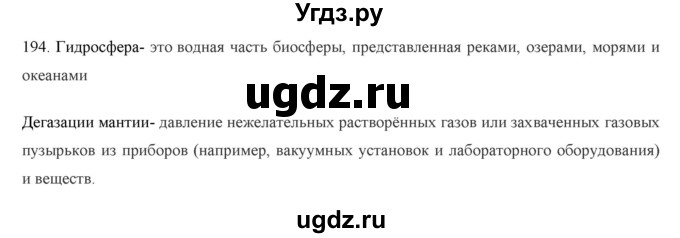 Угдз.ру

194. Гидросфера- это водная часть биосферы, представленная реками, озерами, морями и океанами

ugdz.ru

Дегазации мантии- давление нежелательных растворённых газов или захваченных газовых пузырьков из приборов (например, вакуумных установок и лабораторного оборудования) и веществ.

ugdz.ru